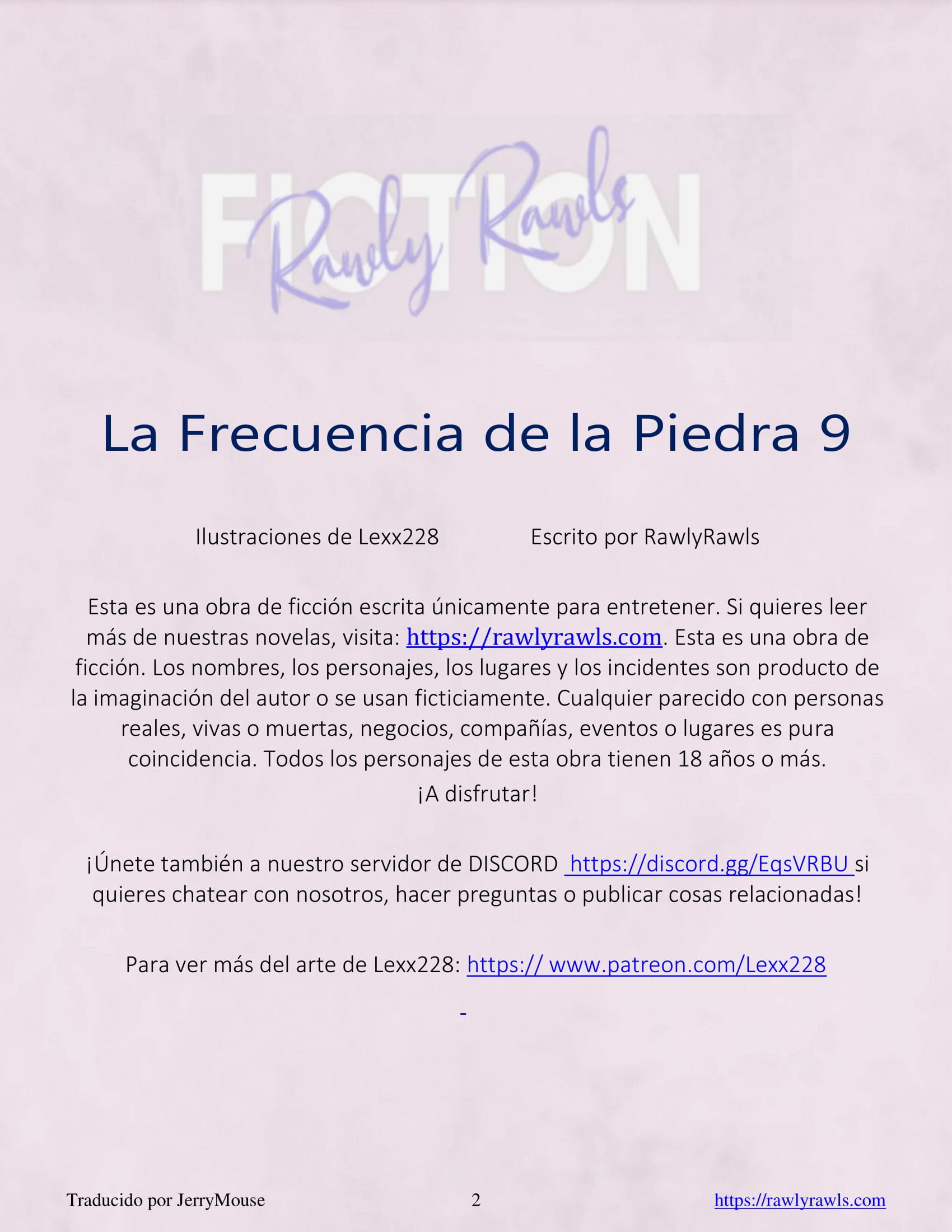 FICTION
Rawly Rawls

La Frecuencia de la Piedra 9

Ilustraciones de Lexx228 Escrito por RawlyRawls

Esta es una obra de ficción escrita únicamente para entretener. Si quieres leer más de nuestras novelas, visita: https://rawlyrawls.com. Esta es una obra de ficción. Los nombres, los personajes, los lugares y los incidentes son producto de la imaginación del autor o se usan ficticiamente. Cualquier parecido con personas reales, vivas o muertas, negocios, compañías, eventos o lugares es pura coincidencia. Todos los personajes de esta obra tienen 18 años o más.

¡A disfrutar!

¡Únete también a nuestro servidor de DISCORD https://discord.gg/EqsVRBU si quieres chatear con nosotros, hacer preguntas o publicar cosas relacionadas!

Para ver más del arte de Lexx228: https:// www.patreon.com/Lexx228

-

Traducido por JerryMouse 2 https://rawlyrawls.com